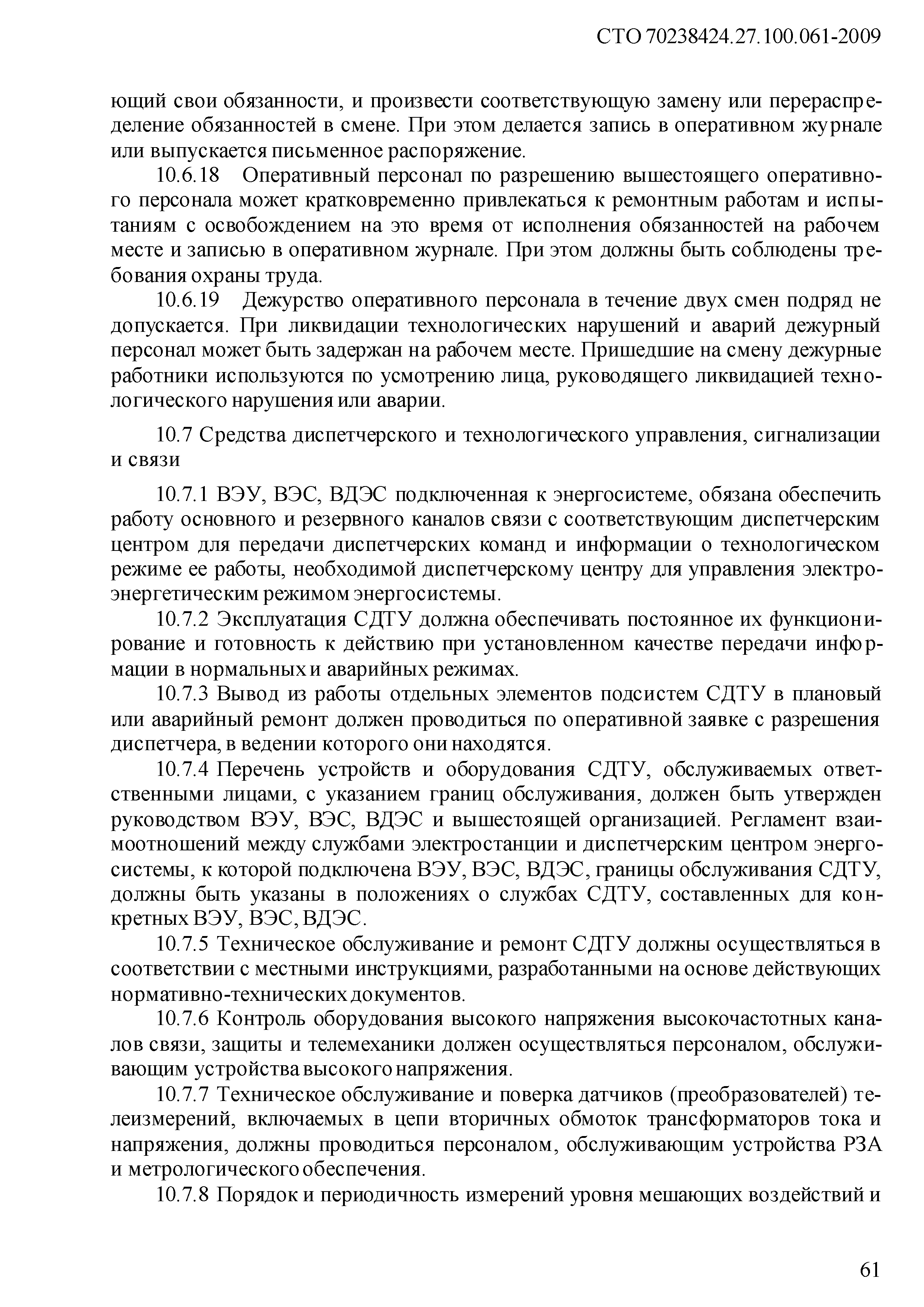 СТО 70238424.27.100.061-2009

ющий свои обязанности, и произвести соответствующую замену или перераспределение обязанностей в смене. При этом делается запись в оперативном журнале или выпускается письменное распоряжение.

10.6.18 Оперативный персонал по разрешению вышестоящего оперативного персонала может кратковременно привлекаться к ремонтным работам и испытаниям с освобождением на это время от исполнения обязанностей на рабочем месте и записью в оперативном журнале. При этом должны быть соблюдены требования охраны труда.

10.6.19 Дежурство оперативного персонала в течение двух смен подряд не допускается. При ликвидации технологических нарушений и аварий дежурный персонал может быть задержан на рабочем месте. Пришедшие на смену дежурные работники используются по усмотрению лица, руководящего ликвидацией технологического нарушения или аварии.

10.7 Средства диспетчерского и технологического управления, сигнализации и связи

10.7.1 ВЭУ, ВЭС, ВДЭС подключенная к энергосистеме, обязана обеспечить работу основного и резервного каналов связи с соответствующим диспетчерским центром для передачи диспетчерских команд и информации о технологическом режиме ее работы, необходимой диспетчерскому центру для управления электроэнергетическим режимом энергосистемы.

10.7.2 Эксплуатация СДТУ должна обеспечивать постоянное их функционирование и готовность к действию при установленном качестве передачи информации в нормальных и аварийных режимах.

10.7.3 Вывод из работы отдельных элементов подсистем СДТУ в плановый или аварийный ремонт должен проводиться по оперативной заявке с разрешения диспетчера, в ведении которого они находятся.

10.7.4 Перечень устройств и оборудования СДТУ, обслуживаемых ответственными лицами, с указанием границ обслуживания, должен быть утвержден руководством ВЭУ, ВЭС, ВДЭС и вышестоящей организацией. Регламент взаимоотношений между службами электростанции и диспетчерским центром энергосистемы, к которой подключена ВЭУ, ВЭС, ВДЭС, границы обслуживания СДТУ, должны быть указаны в положениях о службах СДТУ, составленных для конкретных ВЭУ, ВЭС, ВДЭС.

10.7.5 Техническое обслуживание и ремонт СДТУ должны осуществляться в соответствии с местными инструкциями, разработанными на основе действующих нормативно-технических документов.

10.7.6 Контроль оборудования высокого напряжения высокочастотных каналов связи, защиты и телемеханики должен осуществляться персоналом, обслуживающим устройства высокого напряжения.

10.7.7 Техническое обслуживание и поверка датчиков (преобразователей) телеизмерений, включаемых в цепи вторичных обмоток трансформаторов тока и напряжения, должны проводиться персоналом, обслуживающим устройства РЗА и метрологического обеспечения.

10.7.8 Порядок и периодичность измерений уровня мешающих воздействий и

61